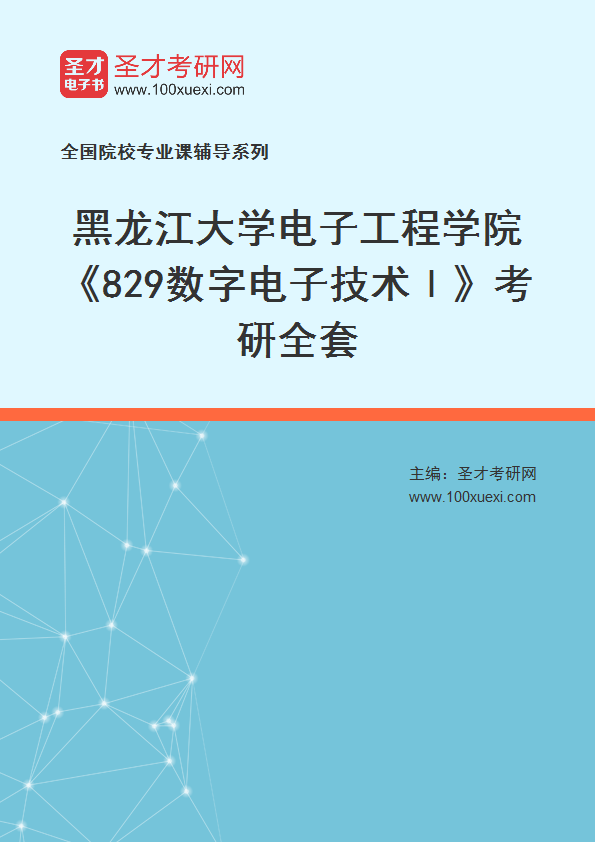 圣才
电子书
圣才考研网
www.100xuexi.com

全国院校专业课辅导系列

黑龙江大学电子工程学院《829数字电子技术Ⅰ》考研全套

主编：圣才考研网
www.100xuexi.com